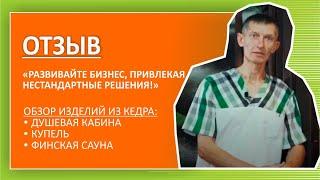 ОТЗЫВ

«РАЗВИВАЙТЕ БИЗНЕС, ПРИВЛЕКАЯ НЕСТАНДАРТНЫЕ РЕШЕНИЯ!»

ОБЗОР ИЗДЕЛИЙ ИЗ КЕДРА:
• ДУШЕВАЯ КАБИНА
• КУПЕЛЬ
• ФИНСКАЯ САУНА